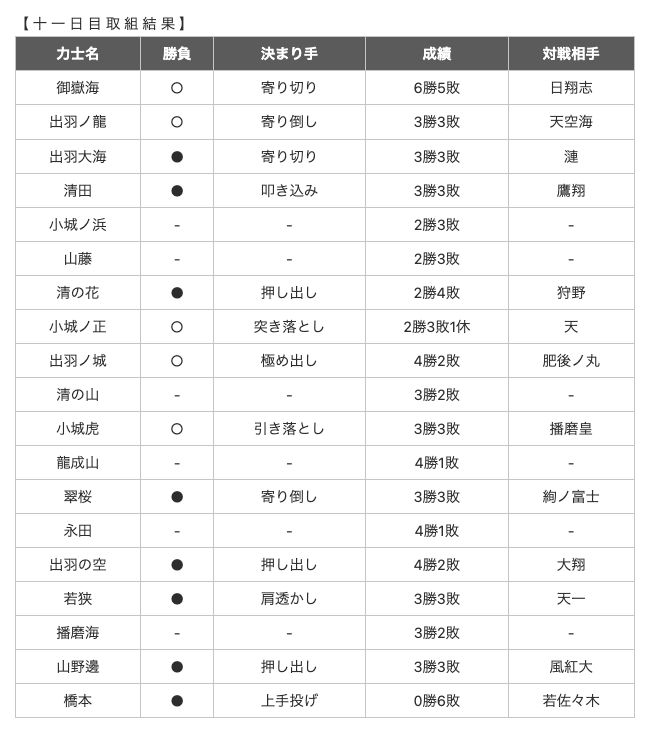 【十一日目取組結果】

| 力士名 | 勝負 | 決まり手 | 成績 | 対戦相手 |
|---|---|---|---|---|
| 御嶽海 | ○ | 寄り切り | 6勝5敗 | 日翔志 |
| 出羽ノ龍 | ○ | 寄り倒し | 3勝3敗 | 天空海 |
| 出羽大海 | ● | 寄り切り | 3勝3敗 | 漣 |
| 清田 | ● | 叩き込み | 3勝3敗 | 鷹翔 |
| 小城ノ浜 | - | - | 2勝3敗 | - |
| 山藤 | - | - | 2勝3敗 | - |
| 清の花 | ● | 押し出し | 2勝4敗 | 狩野 |
| 小城ノ正 | ○ | 突き落とし | 2勝3敗1休 | 天 |
| 出羽ノ城 | ○ | 極め出し | 4勝2敗 | 肥後ノ丸 |
| 清の山 | - | - | 3勝2敗 | - |
| 小城虎 | ○ | 引き落とし | 3勝3敗 | 播磨皇 |
| 龍成山 | - | - | 4勝1敗 | - |
| 翠桜 | ● | 寄り倒し | 3勝3敗 | 絢ノ富士 |
| 永田 | - | - | 4勝1敗 | - |
| 出羽の空 | ● | 押し出し | 4勝2敗 | 大翔 |
| 若狭 | ● | 肩透かし | 3勝3敗 | 天一 |
| 播磨海 | - | - | 3勝2敗 | - |
| 山野邊 | ● | 押し出し | 3勝3敗 | 風紅大 |
| 橋本 | ● | 上手投げ | 0勝6敗 | 若佐々木 |